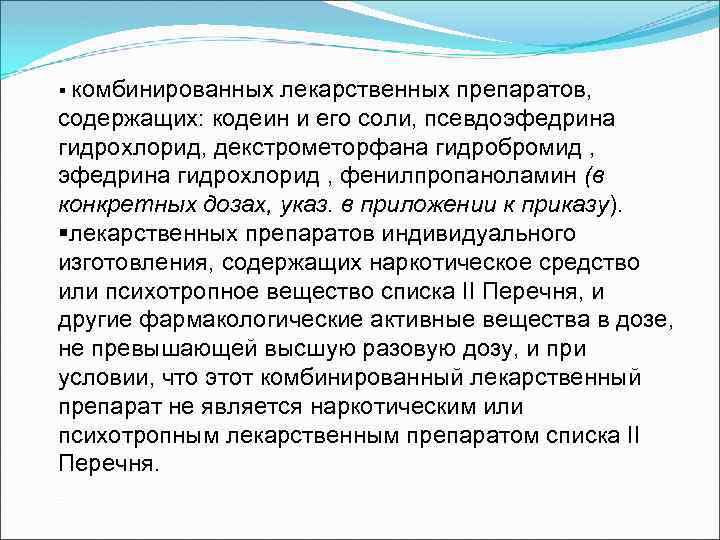 ▪ комбинированных лекарственных препаратов, содержащих: кодеин и его соли, псевдоэфедрина гидрохлорид, декстрометорфана гидробромид , эфедрина гидрохлорид , фенилпропаноламин (в конкретных дозах, указ. в приложении к приказу).
▪лекарственных препаратов индивидуального изготовления, содержащих наркотическое средство или психотропное вещество списка II Перечня, и другие фармакологические активные вещества в дозе, не превышающей высшую разовую дозу, и при условии, что этот комбинированный лекарственный препарат не является наркотическим или психотропным лекарственным препаратом списка II Перечня.